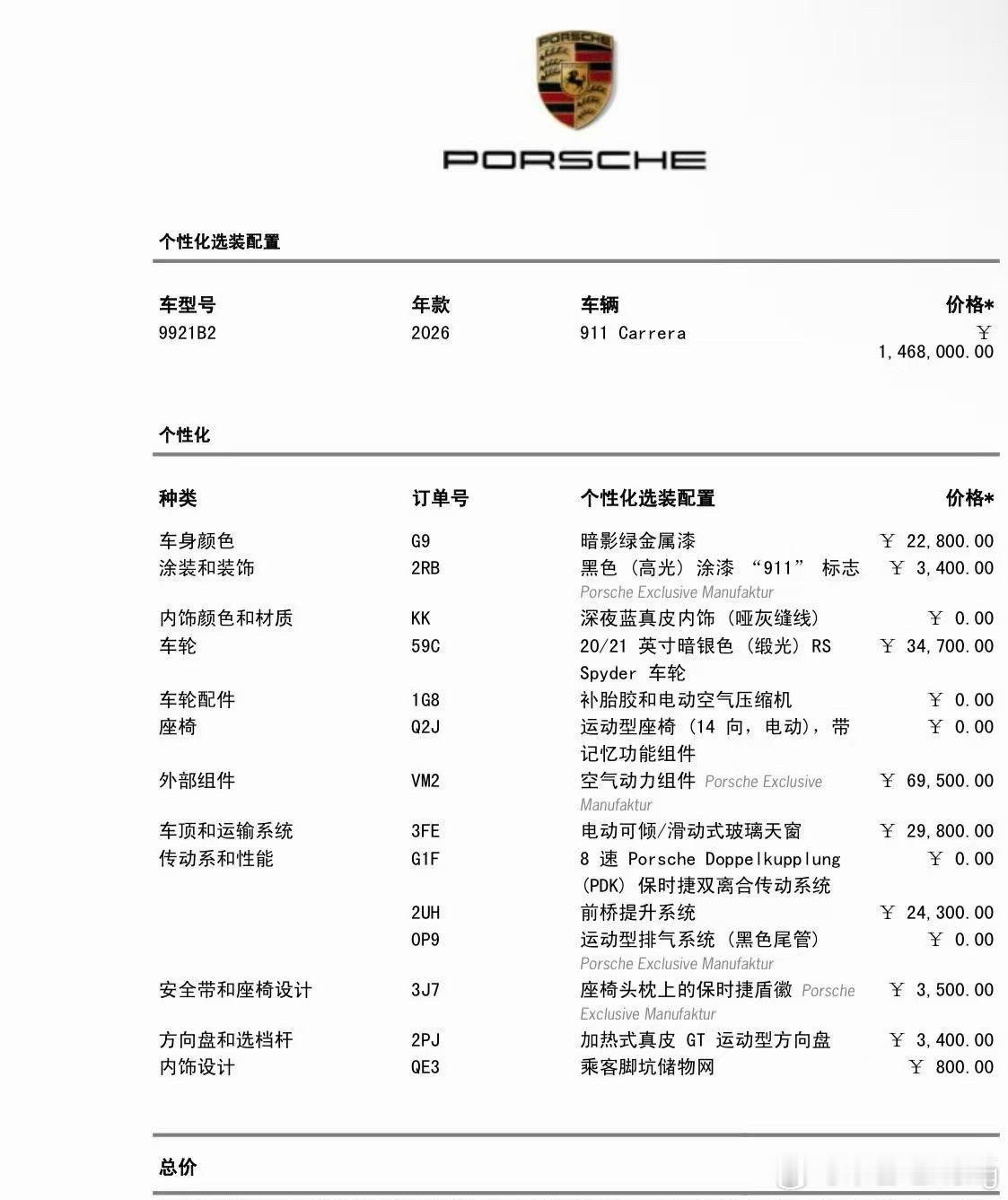 PORSCHE

PORSCHE

个性化选装配置

| 车型号 | 年款 | 车辆 | 价格* |
|---|---|---|---|
| 9921B2 | 2026 | 911 Carrera | ￥ 1,468,000.00 |

个性化

| 种类 | 订单号 | 个性化选装配置 | 价格* |
|---|---|---|---|
| 车身颜色 | G9 | 暗影绿金属漆 | ￥ 22,800.00 |
| 涂装和装饰 | 2RB | 黑色（高光）涂漆 “911” 标志 Porsche Exclusive Manufaktur | ￥ 3,400.00 |
| 内饰颜色和材质 | KK | 深夜蓝真皮内饰（哑灰缝线） | ￥ 0.00 |
| 车轮 | 59C | 20/21 英寸暗银色（缎光）RS Spyder 车轮 | ￥ 34,700.00 |
| 车轮配件 | 1G8 | 补胎胶和电动空气压缩机 | ￥ 0.00 |
| 座椅 | Q2J | 运动型座椅（14 向，电动），带记忆功能组件 | ￥ 0.00 |
| 外部组件 | VM2 | 空气动力组件 Porsche Exclusive Manufaktur | ￥ 69,500.00 |
| 车顶和运输系统 | 3FE | 电动可倾/滑动式玻璃天窗 | ￥ 29,800.00 |
| 传动系和性能 | G1F | 8 速 Porsche Doppelkupplung (PDK) 保时捷双离合传动系统 | ￥ 0.00 |
| | 2UH | 前桥提升系统 | ￥ 24,300.00 |
| | 0P9 | 运动型排气系统（黑色尾管） Porsche Exclusive Manufaktur | ￥ 0.00 |
| 安全带和座椅设计 | 3J7 | 座椅头枕上的保时捷盾徽 Porsche Exclusive Manufaktur | ￥ 3,500.00 |
| 方向盘和选档杆 | 2PJ | 加热式真皮 GT 运动型方向盘 | ￥ 3,400.00 |
| 内饰设计 | QE3 | 乘客脚坑储物网 | ￥ 800.00 |

总价